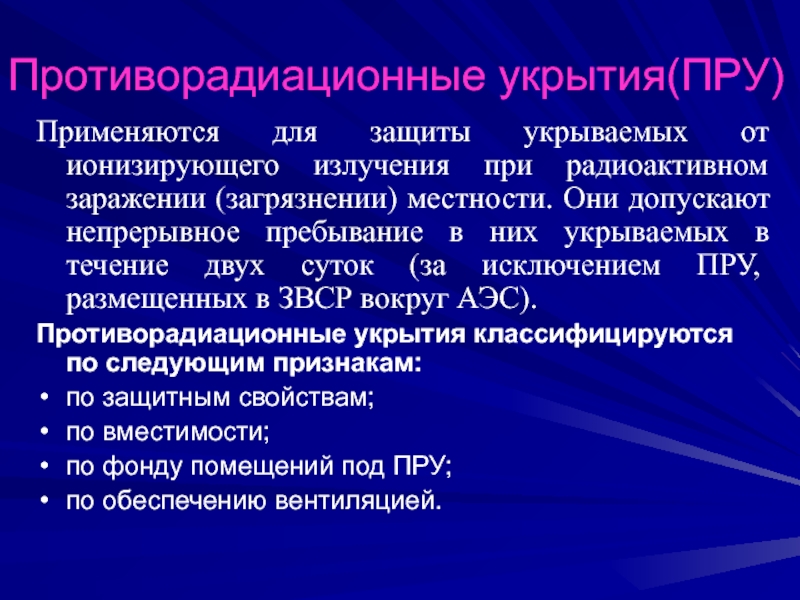 Противорадиационные укрытия(ПРУ)

Применяются для защиты укрываемых от ионизирующего излучения при радиоактивном заражении (загрязнении) местности. Они допускают непрерывное пребывание в них укрываемых в течение двух суток (за исключением ПРУ, размещенных в ЗВСР вокруг АЭС).

Противорадиационные укрытия классифицируются по следующим признакам:

• по защитным свойствам;
• по вместимости;
• по фонду помещений под ПРУ;
• по обеспечению вентиляцией.